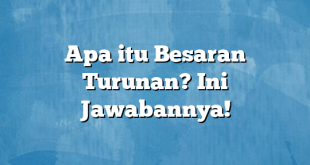 Apa itu Besaran Turunan? Ini Jawabannya!